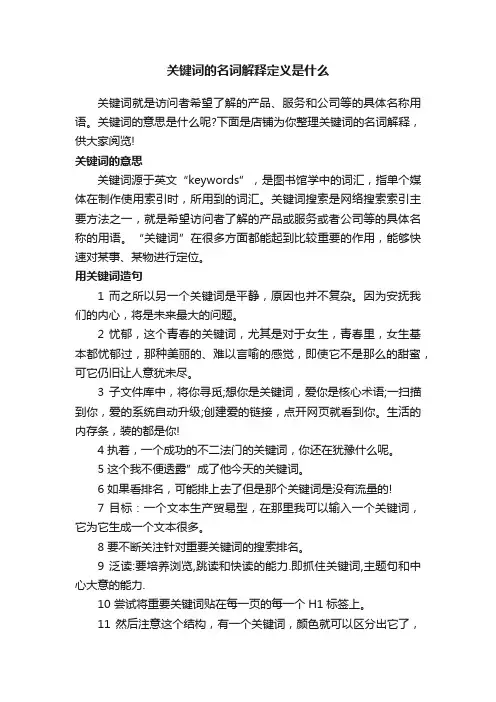 关键词的名词解释定义是什么

关键词就是访问者希望了解的产品、服务和公司等的具体名称用语。关键词的意思是什么呢?下面是店铺为你整理关键词的名词解释，供大家阅览!

关键词的意思

关键词源于英文“keywords”，是图书馆学中的词汇，指单个媒体在制作使用索引时，所用到的词汇。关键词搜索是网络搜索索引主要方法之一，就是希望访问者了解的产品或服务或者公司等的具体名称的用语。“关键词”在很多方面都能起到比较重要的作用，能够快速对某事、某物进行定位。

用关键词造句

1 而之所以另一个关键词是平静，原因也并不复杂。因为安抚我们的内心，将是未来最大的问题。

2 忧郁，这个青春的关键词，尤其是对于女生，青春里，女生基本都忧郁过，那种美丽的、难以言喻的感觉，即使它不是那么的甜蜜，可它仍旧让人意犹未尽。

3 子文件库中，将你寻觅;想你是关键词，爱你是核心术语;一扫描到你，爱的系统自动升级;创建爱的链接，点开网页就看到你。生活的内存条，装的都是你!

4 执着，一个成功的不二法门的关键词，你还在犹豫什么呢。

5 这个我不便透露”成了他今天的关键词。

6 如果看排名，可能排上去了但是那个关键词是没有流量的!

7 目标：一个文本生产贸易型，在那里我可以输入一个关键词，它为它生成一个文本很多。

8 要不断关注针对重要关键词的搜索排名。

9 泛读:要培养浏览,跳读和快读的能力.即抓住关键词,主题句和中心大意的能力.

10 尝试将重要关键词贴在每一页的每一个 H1 标签上。

11 然后注意这个结构，有一个关键词，颜色就可以区分出它了，